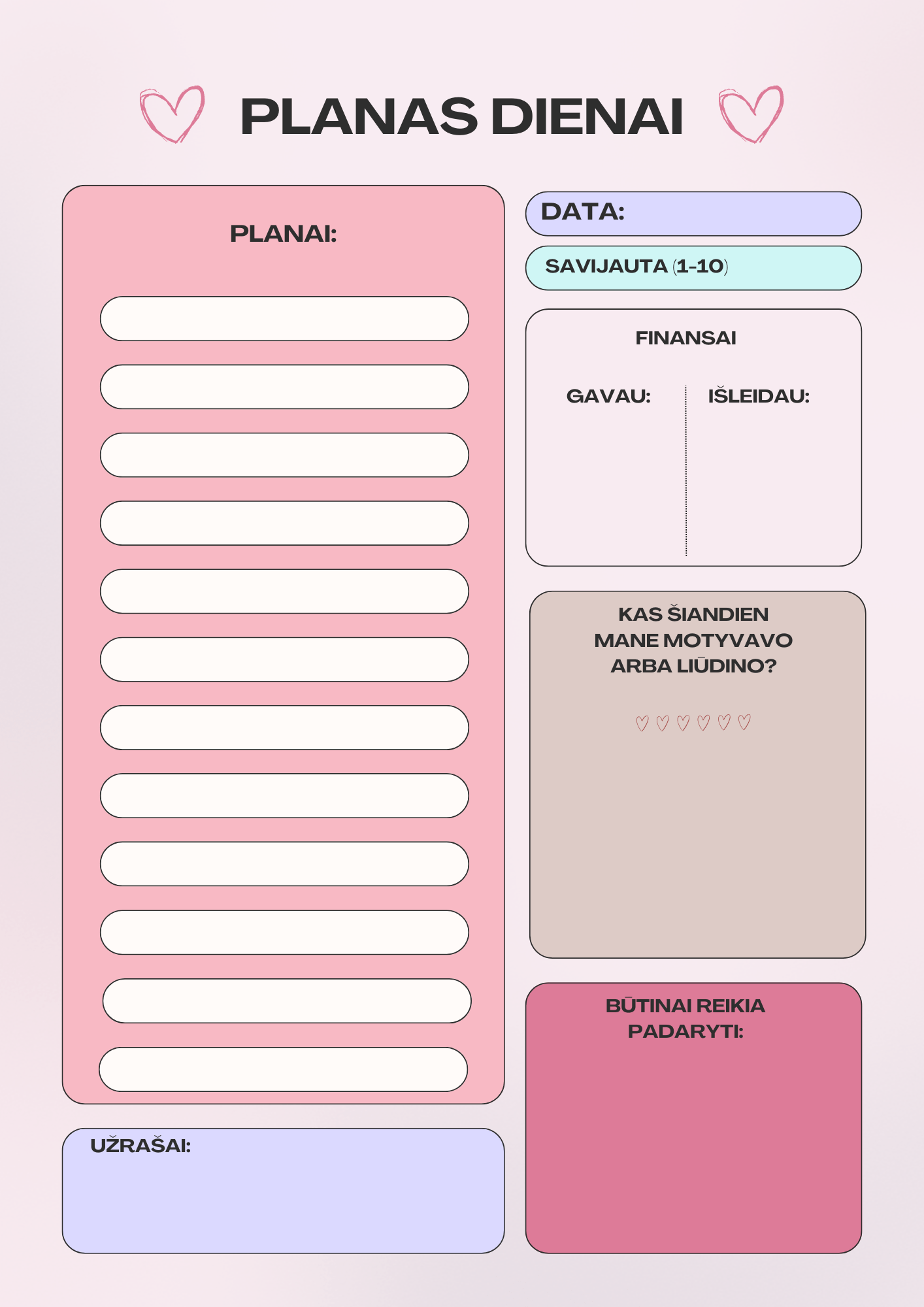 PLANAS DIENAI

PLANAI:

UŽRAŠAI:

DATA:

SAVIJAUTA (1-10)

FINANSAI

GAVAU:

IŠLEIDAU:

KAS ŠIANDIEN
MANE MOTYVAVO
ARBA LIŪDINO?

BŪTINAI REIKIA
PADARYTI: